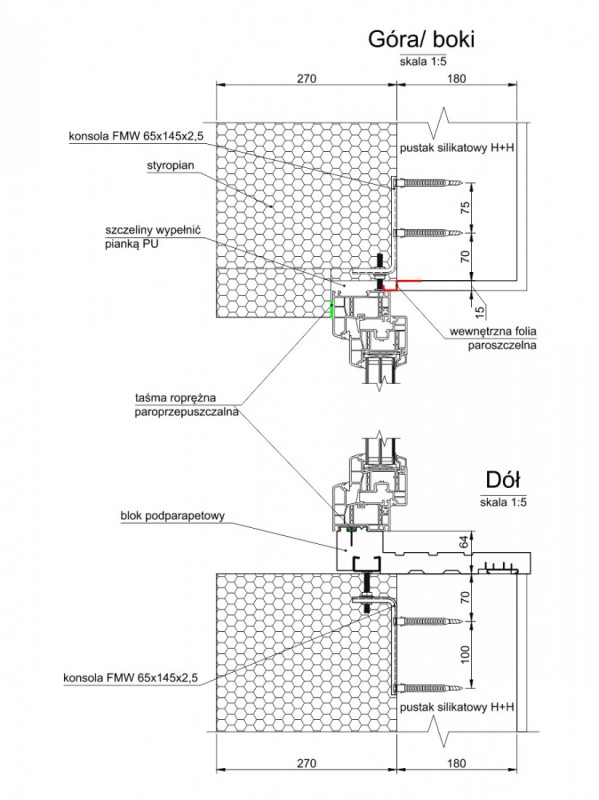 Góra/ boki
skala 1:5

270
180

konsola FMW 65x145x2,5
pustak silikatowy H+H
styropian
75
szczeliny wypełnić pianką PU
70
15
wewnętrzna folia paroszczelna

taśma roprężna paroprzepuszczalna

Dół
skala 1:5

blok podparapetowy
64
70
100
konsola FMW 65x145x2,5
pustak silikatowy H+H

270
180